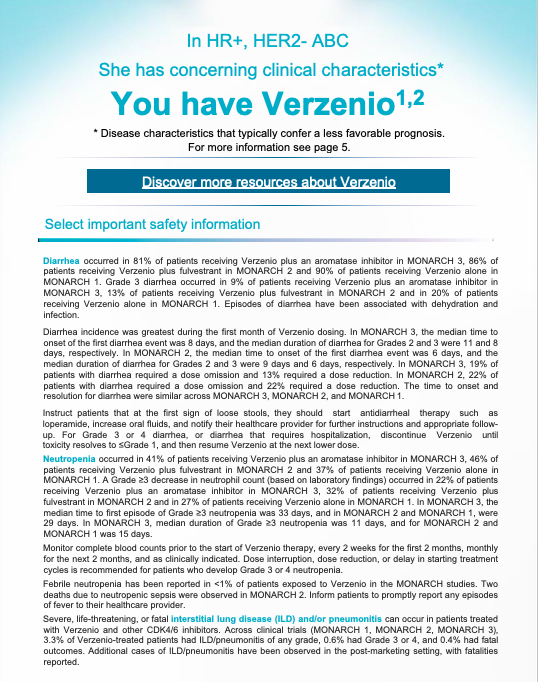 In HR+, HER2- ABC

She has concerning clinical characteristics*

You have Verzenio$^{1,2}$

* Disease characteristics that typically confer a less favorable prognosis. For more information see page 5.

Discover more resources about Verzenio

Select important safety information

Diarrhea occurred in 81% of patients receiving Verzenio plus an aromatase inhibitor in MONARCH 3, 86% of patients receiving Verzenio plus fulvestrant in MONARCH 2 and 90% of patients receiving Verzenio alone in MONARCH 1. Grade 3 diarrhea occurred in 9% of patients receiving Verzenio plus an aromatase inhibitor in MONARCH 3, 13% of patients receiving Verzenio plus fulvestrant in MONARCH 2 and in 20% of patients receiving Verzenio alone in MONARCH 1. Episodes of diarrhea have been associated with dehydration and infection.

Diarrhea incidence was greatest during the first month of Verzenio dosing. In MONARCH 3, the median time to onset of the first diarrhea event was 8 days, and the median duration of diarrhea for Grades 2 and 3 were 11 and 8 days, respectively. In MONARCH 2, the median time to onset of the first diarrhea event was 6 days, and the median duration of diarrhea for Grades 2 and 3 were 9 days and 6 days, respectively. In MONARCH 3, 19% of patients with diarrhea required a dose omission and 13% required a dose reduction. In MONARCH 2, 22% of patients with diarrhea required a dose omission and 22% required a dose reduction. The time to onset and resolution for diarrhea were similar across MONARCH 3, MONARCH 2, and MONARCH 1.

Instruct patients that at the first sign of loose stools, they should start antidiarrheal therapy such as loperamide, increase oral fluids, and notify their healthcare provider for further instructions and appropriate follow-up. For Grade 3 or 4 diarrhea, or diarrhea that requires hospitalization, discontinue Verzenio until toxicity resolves to ≤Grade 1, and then resume Verzenio at the next lower dose.

Neutropenia occurred in 41% of patients receiving Verzenio plus an aromatase inhibitor in MONARCH 3, 46% of patients receiving Verzenio plus fulvestrant in MONARCH 2 and 37% of patients receiving Verzenio alone in MONARCH 1. A Grade ≥3 decrease in neutrophil count (based on laboratory findings) occurred in 22% of patients receiving Verzenio plus an aromatase inhibitor in MONARCH 3, 32% of patients receiving Verzenio plus fulvestrant in MONARCH 2 and in 27% of patients receiving Verzenio alone in MONARCH 1. In MONARCH 3, the median time to first episode of Grade ≥3 neutropenia was 33 days, and in MONARCH 2 and MONARCH 1, were 29 days. In MONARCH 3, median duration of Grade ≥3 neutropenia was 11 days, and for MONARCH 2 and MONARCH 1 was 15 days.

Monitor complete blood counts prior to the start of Verzenio therapy, every 2 weeks for the first 2 months, monthly for the next 2 months, and as clinically indicated. Dose interruption, dose reduction, or delay in starting treatment cycles is recommended for patients who develop Grade 3 or 4 neutropenia.

Febrile neutropenia has been reported in <1% of patients exposed to Verzenio in the MONARCH studies. Two deaths due to neutropenic sepsis were observed in MONARCH 2. Inform patients to promptly report any episodes of fever to their healthcare provider.

Severe, life-threatening, or fatal interstitial lung disease (ILD) and/or pneumonitis can occur in patients treated with Verzenio and other CDK4/6 inhibitors. Across clinical trials (MONARCH 1, MONARCH 2, MONARCH 3), 3.3% of Verzenio-treated patients had ILD/pneumonitis of any grade, 0.6% had Grade 3 or 4, and 0.4% had fatal outcomes. Additional cases of ILD/pneumonitis have been observed in the post-marketing setting, with fatalities reported.